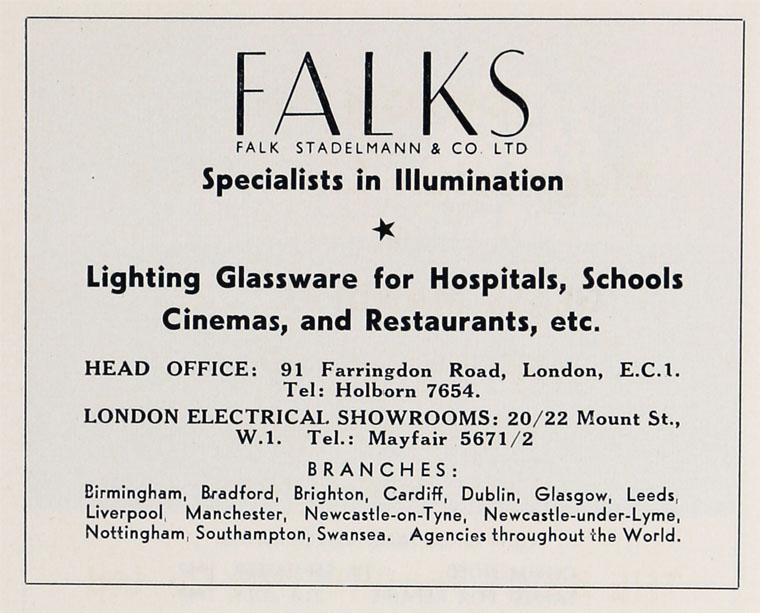 FALKS

FALK STADELMANN & CO. LTD

Specialists in Illumination

★

Lighting Glassware for Hospitals, Schools Cinemas, and Restaurants, etc.

HEAD OFFICE: 91 Farringdon Road, London, E.C.1. Tel: Holborn 7654.

LONDON ELECTRICAL SHOWROOMS: 20/22 Mount St., W.1. Tel.: Mayfair 5671/2

BRANCHES:

Birmingham, Bradford, Brighton, Cardiff, Dublin, Glasgow, Leeds, Liverpool, Manchester, Newcastle-on-Tyne, Newcastle-under-Lyme, Nottingham, Southampton, Swansea. Agencies throughout the World.